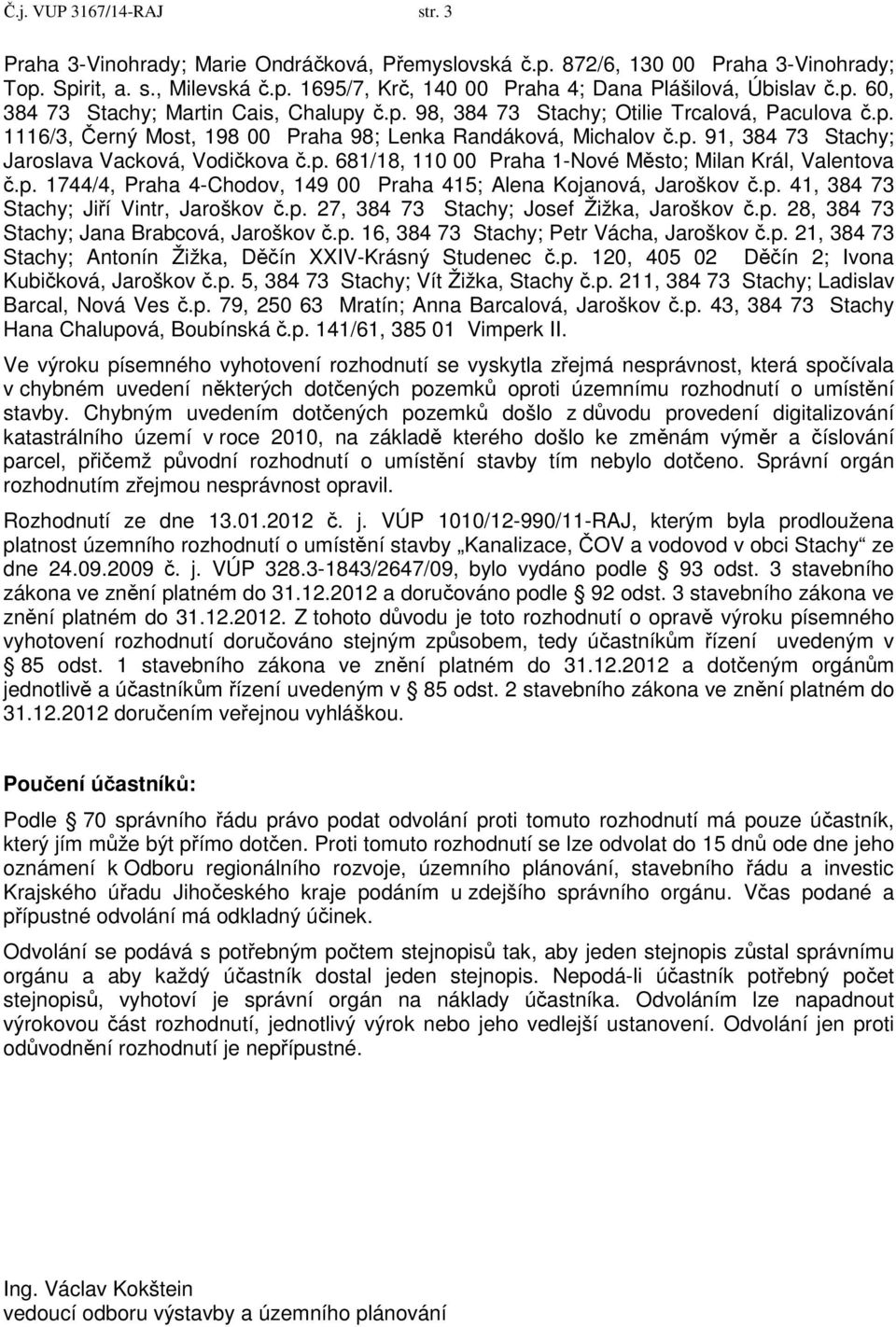 Č.j. VUP 3167/14-RAJ str. 3

Praha 3-Vinohrady; Marie Ondráčková, Přemyslovská č.p. 872/6, 130 00 Praha 3-Vinohrady; Top. Spirit, a. s., Milevská č.p. 1695/7, Krč, 140 00 Praha 4; Dana Plášilová, Úbislav č.p. 60, 384 73 Stachy; Martin Cais, Chalupy č.p. 98, 384 73 Stachy; Otilie Trcalová, Paculova č.p. 1116/3, Černý Most, 198 00 Praha 98; Lenka Randáková, Michalov č.p. 91, 384 73 Stachy; Jaroslava Vacková, Vodičkova č.p. 681/18, 110 00 Praha 1-Nové Město; Milan Král, Valentova č.p. 1744/4, Praha 4-Chodov, 149 00 Praha 415; Alena Kojanová, Jaroškov č.p. 41, 384 73 Stachy; Jiří Vintr, Jaroškov č.p. 27, 384 73 Stachy; Josef Žižka, Jaroškov č.p. 28, 384 73 Stachy; Jana Brabcová, Jaroškov č.p. 16, 384 73 Stachy; Petr Vácha, Jaroškov č.p. 21, 384 73 Stachy; Antonín Žižka, Děčín XXIV-Krásný Studenec č.p. 120, 405 02 Děčín 2; Ivona Kubičková, Jaroškov č.p. 5, 384 73 Stachy; Vít Žižka, Stachy č.p. 211, 384 73 Stachy; Ladislav Barcal, Nová Ves č.p. 79, 250 63 Mratín; Anna Barcalová, Jaroškov č.p. 43, 384 73 Stachy Hana Chalupová, Boubínská č.p. 141/61, 385 01 Vimperk II.

Ve výroku písemného vyhotovení rozhodnutí se vyskytla zřejmá nesprávnost, která spočívala v chybném uvedení některých dotčených pozemků oproti územnímu rozhodnutí o umístění stavby. Chybným uvedením dotčených pozemků došlo z důvodu provedení digitalizování katastrálního území v roce 2010, na základě kterého došlo ke změnám výměr a číslování parcel, přičemž původní rozhodnutí o umístění stavby tím nebylo dotčeno. Správní orgán rozhodnutím zřejmou nesprávnost opravil.

Rozhodnutí ze dne 13.01.2012 č. j. VÚP 1010/12-990/11-RAJ, kterým byla prodloužena platnost územního rozhodnutí o umístění stavby „Kanalizace, ČOV a vodovod v obci Stachy“ ze dne 24.09.2009 č. j. VÚP 328.3-1843/2647/09, bylo vydáno podle § 93 odst. 3 stavebního zákona ve znění platném do 31.12.2012 a doručováno podle § 92 odst. 3 stavebního zákona ve znění platném do 31.12.2012. Z tohoto důvodu je toto rozhodnutí o opravě výroku písemného vyhotovení rozhodnutí doručováno stejným způsobem, tedy účastníkům řízení uvedeným v § 85 odst. 1 stavebního zákona ve znění platném do 31.12.2012 a dotčeným orgánům jednotlivě a účastníkům řízení uvedeným v § 85 odst. 2 stavebního zákona ve znění platném do 31.12.2012 doručením veřejnou vyhláškou.

Poučení účastníků:

Podle § 70 správního řádu právo podat odvolání proti tomuto rozhodnutí má pouze účastník, který jím může být přímo dotčen. Proti tomuto rozhodnutí se lze odvolat do 15 dnů ode dne jeho oznámení k Odboru regionálního rozvoje, územního plánování, stavebního řádu a investic Krajského úřadu Jihočeského kraje podáním u zdejšího správního orgánu. Včas podané a přípustné odvolání má odkladný účinek.

Odvolání se podává s potřebným počtem stejnopisů tak, aby jeden stejnopis zůstal správnímu orgánu a aby každý účastník dostal jeden stejnopis. Nepodá-li účastník potřebný počet stejnopisů, vyhotoví je správní orgán na náklady účastníka. Odvoláním lze napadnout výrokovou část rozhodnutí, jednotlivý výrok nebo jeho vedlejší ustanovení. Odvolání jen proti odůvodnění rozhodnutí je nepřípustné.

Ing. Václav Kokštein
vedoucí odboru výstavby a územního plánování